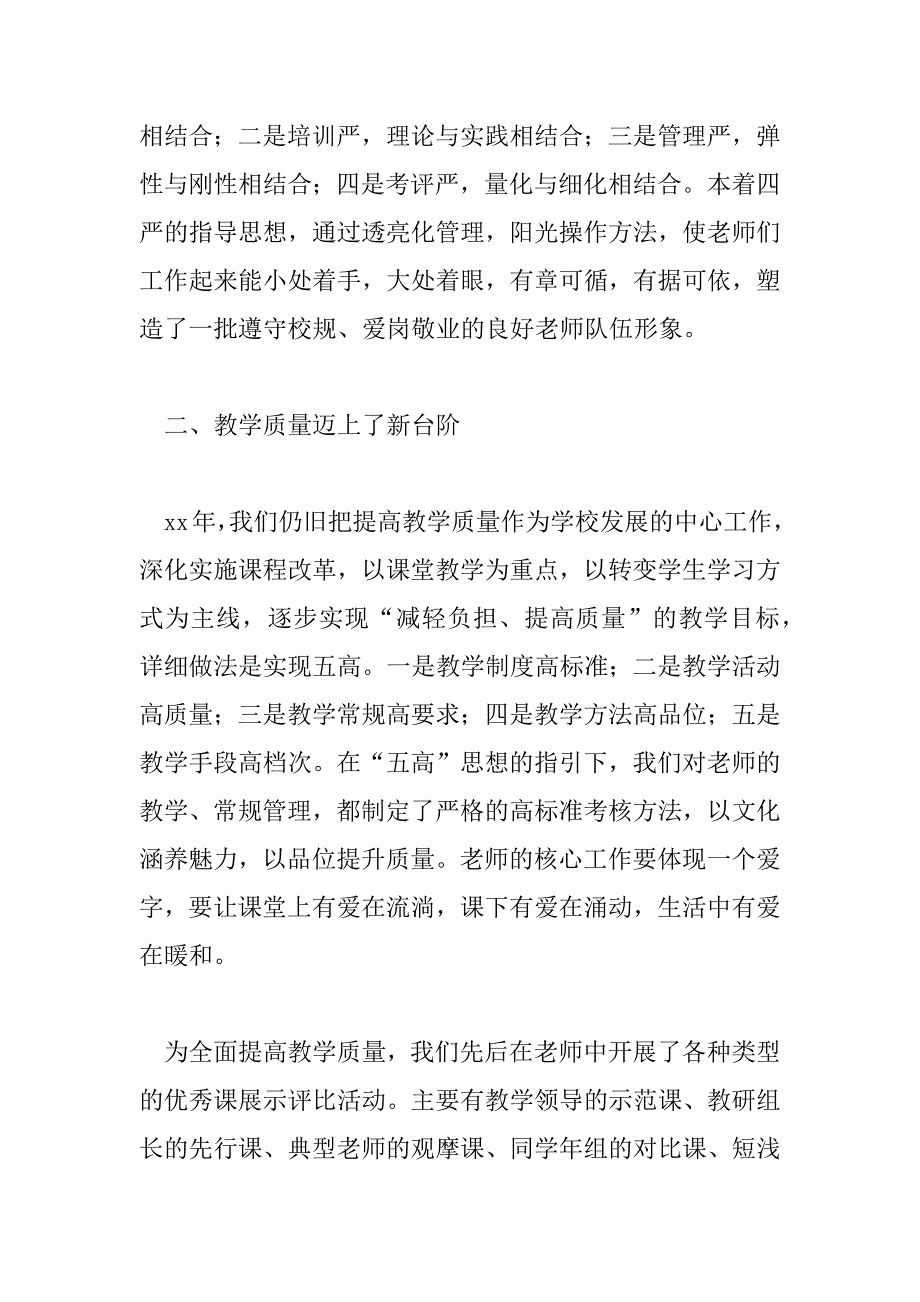 相结合；二是培训严，理论与实践相结合；三是管理严，弹性与刚性相结合；四是考评严，量化与细化相结合。本着四严的指导思想，通过透亮化管理，阳光操作方法，使老师们工作起来能小处着手，大处着眼，有章可循，有据可依，塑造了一批遵守校规、爱岗敬业的良好老师队伍形象。

二、教学质量迈上了新台阶

xx年，我们仍旧把提高教学质量作为学校发展的中心工作，深化实施课程改革，以课堂教学为重点，以转变学生学习方式为主线，逐步实现“减轻负担、提高质量”的教学目标，详细做法是实现五高。一是教学制度高标准；二是教学活动高质量；三是教学常规高要求；四是教学方法高品位；五是教学手段高档次。在“五高”思想的指引下，我们对老师的教学、常规管理，都制定了严格的高标准考核方法，以文化涵养魅力，以品位提升质量。老师的核心工作要体现一个爱字，要让课堂上有爱在流淌，课下有爱在涌动，生活中有爱在暖和。

为全面提高教学质量，我们先后在老师中开展了各种类型的优秀课展示评比活动。主要有教学领导的示范课、教研组长的先行课、典型老师的观摩课、同学年组的对比课、短浅